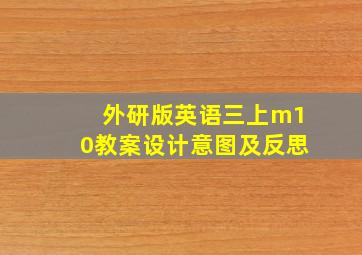 外研版英语三上m10教案设计意图及反思